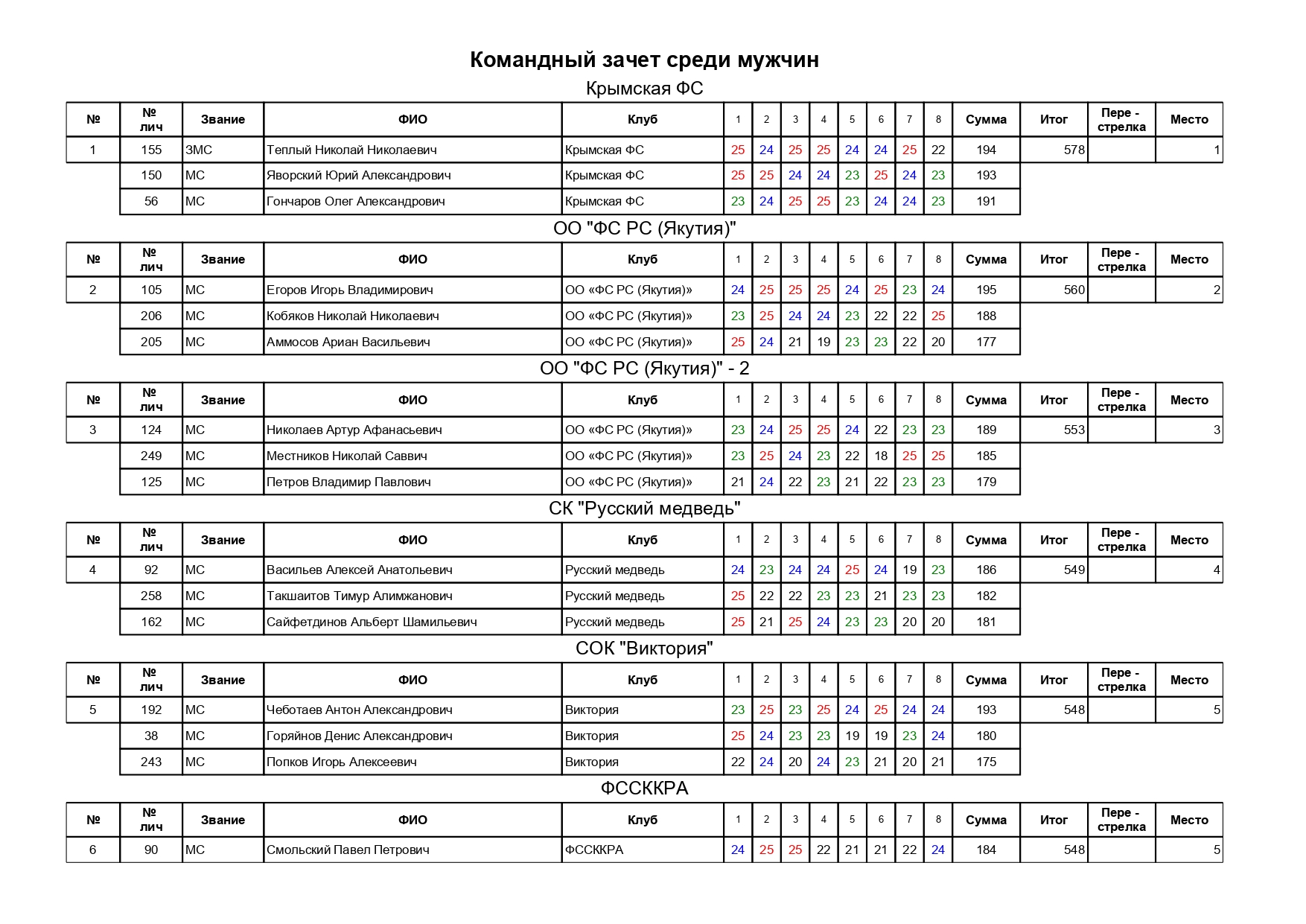 Командный зачет среди мужчин

Крымская ФС

| № | № лич | Звание | ФИО | Клуб | 1 | 2 | 3 | 4 | 5 | 6 | 7 | 8 | Сумма | Итог | Пере - стрелка | Место |
|---|---|---|---|---|---|---|---|---|---|---|---|---|---|---|---|---|
| 1 | 155 | ЗМС | Теплый Николай Николаевич | Крымская ФС | 25 | 24 | 25 | 25 | 24 | 24 | 25 | 22 | 194 | 578 | | 1 |
| | 150 | МС | Яворский Юрий Александрович | Крымская ФС | 25 | 25 | 24 | 24 | 23 | 25 | 24 | 23 | 193 | | | |
| | 56 | МС | Гончаров Олег Александрович | Крымская ФС | 23 | 24 | 25 | 25 | 23 | 24 | 24 | 23 | 191 | | | |

ОО "ФС РС (Якутия)"

| № | № лич | Звание | ФИО | Клуб | 1 | 2 | 3 | 4 | 5 | 6 | 7 | 8 | Сумма | Итог | Пере - стрелка | Место |
|---|---|---|---|---|---|---|---|---|---|---|---|---|---|---|---|---|
| 2 | 105 | МС | Егоров Игорь Владимирович | ОО «ФС РС (Якутия)» | 24 | 25 | 25 | 25 | 24 | 25 | 23 | 24 | 195 | 560 | | 2 |
| | 206 | МС | Кобяков Николай Николаевич | ОО «ФС РС (Якутия)» | 23 | 25 | 24 | 24 | 23 | 22 | 22 | 25 | 188 | | | |
| | 205 | МС | Аммосов Ариан Васильевич | ОО «ФС РС (Якутия)» | 25 | 24 | 21 | 19 | 23 | 23 | 22 | 20 | 177 | | | |

ОО "ФС РС (Якутия)" - 2

| № | № лич | Звание | ФИО | Клуб | 1 | 2 | 3 | 4 | 5 | 6 | 7 | 8 | Сумма | Итог | Пере - стрелка | Место |
|---|---|---|---|---|---|---|---|---|---|---|---|---|---|---|---|---|
| 3 | 124 | МС | Николаев Артур Афанасьевич | ОО «ФС РС (Якутия)» | 23 | 24 | 25 | 25 | 24 | 22 | 23 | 23 | 189 | 553 | | 3 |
| | 249 | МС | Местников Николай Саввич | ОО «ФС РС (Якутия)» | 23 | 25 | 24 | 23 | 22 | 18 | 25 | 25 | 185 | | | |
| | 125 | МС | Петров Владимир Павлович | ОО «ФС РС (Якутия)» | 21 | 24 | 22 | 23 | 21 | 22 | 23 | 23 | 179 | | | |

СК "Русский медведь"

| № | № лич | Звание | ФИО | Клуб | 1 | 2 | 3 | 4 | 5 | 6 | 7 | 8 | Сумма | Итог | Пере - стрелка | Место |
|---|---|---|---|---|---|---|---|---|---|---|---|---|---|---|---|---|
| 4 | 92 | МС | Васильев Алексей Анатольевич | Русский медведь | 24 | 23 | 24 | 24 | 25 | 24 | 19 | 23 | 186 | 549 | | 4 |
| | 258 | МС | Такшаитов Тимур Алимжанович | Русский медведь | 25 | 22 | 22 | 23 | 23 | 21 | 23 | 23 | 182 | | | |
| | 162 | МС | Сайфетдинов Альберт Шамильевич | Русский медведь | 25 | 21 | 25 | 24 | 23 | 23 | 20 | 20 | 181 | | | |

СОК "Виктория"

| № | № лич | Звание | ФИО | Клуб | 1 | 2 | 3 | 4 | 5 | 6 | 7 | 8 | Сумма | Итог | Пере - стрелка | Место |
|---|---|---|---|---|---|---|---|---|---|---|---|---|---|---|---|---|
| 5 | 192 | МС | Чеботаев Антон Александрович | Виктория | 23 | 25 | 23 | 25 | 24 | 25 | 24 | 24 | 193 | 548 | | 5 |
| | 38 | МС | Горяйнов Денис Александрович | Виктория | 25 | 24 | 23 | 23 | 19 | 19 | 23 | 24 | 180 | | | |
| | 243 | МС | Попков Игорь Алексеевич | Виктория | 22 | 24 | 20 | 24 | 23 | 21 | 20 | 21 | 175 | | | |

ФССККРА

| № | № лич | Звание | ФИО | Клуб | 1 | 2 | 3 | 4 | 5 | 6 | 7 | 8 | Сумма | Итог | Пере - стрелка | Место |
|---|---|---|---|---|---|---|---|---|---|---|---|---|---|---|---|---|
| 6 | 90 | МС | Смольский Павел Петрович | ФССККРА | 24 | 25 | 25 | 22 | 21 | 21 | 22 | 24 | 184 | 548 | | 5 |